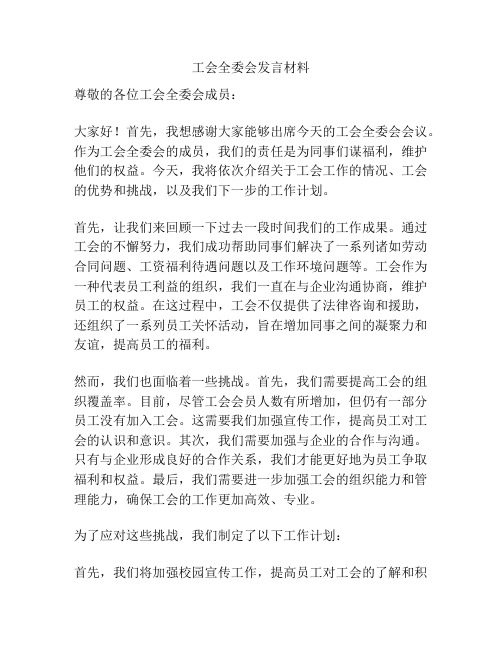 工会全委会发言材料

尊敬的各位工会全委会成员：

大家好！首先，我想感谢大家能够出席今天的工会全委会会议。作为工会全委会的成员，我们的责任是为同事们谋福利，维护他们的权益。今天，我将依次介绍关于工会工作的情况、工会的优势和挑战，以及我们下一步的工作计划。

首先，让我们来回顾一下过去一段时间我们的工作成果。通过工会的不懈努力，我们成功帮助同事们解决了一系列诸如劳动合同问题、工资福利待遇问题以及工作环境问题等。工会作为一种代表员工利益的组织，我们一直在与企业沟通协商，维护员工的权益。在这过程中，工会不仅提供了法律咨询和援助，还组织了一系列员工关怀活动，旨在增加同事之间的凝聚力和友谊，提高员工的福利。

然而，我们也面临着一些挑战。首先，我们需要提高工会的组织覆盖率。目前，尽管工会会员人数有所增加，但仍有一部分员工没有加入工会。这需要我们加强宣传工作，提高员工对工会的认识和意识。其次，我们需要加强与企业的合作与沟通。只有与企业形成良好的合作关系，我们才能更好地为员工争取福利和权益。最后，我们需要进一步加强工会的组织能力和管理能力，确保工会的工作更加高效、专业。

为了应对这些挑战，我们制定了以下工作计划：

首先，我们将加强校园宣传工作，提高员工对工会的了解和积